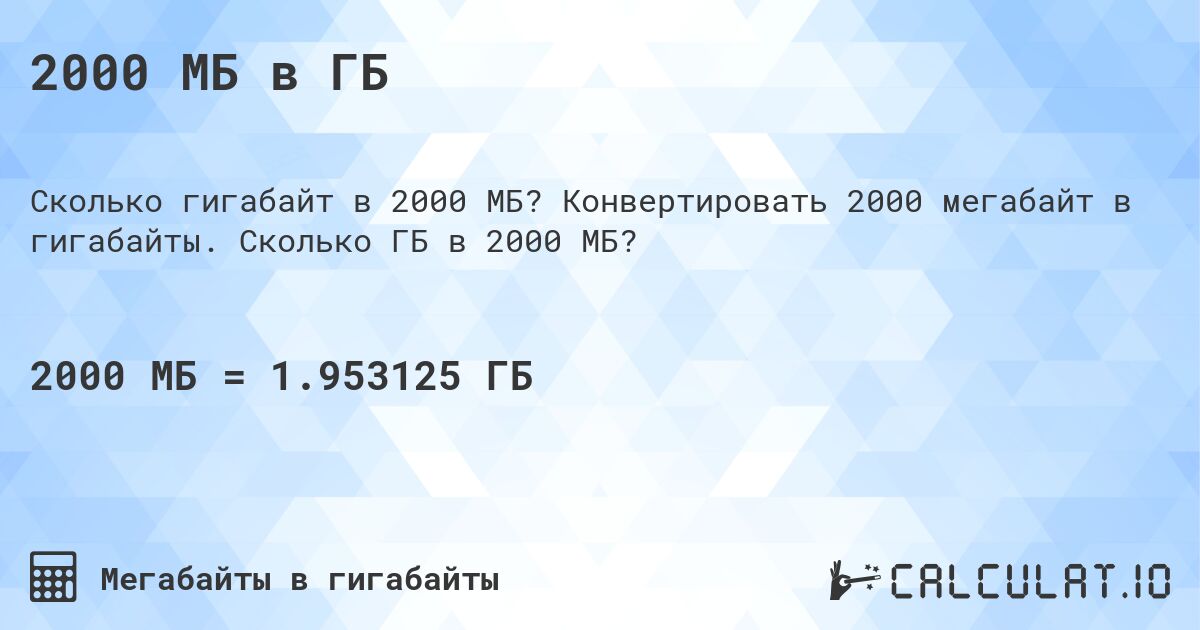 2000 МБ в ГБ

Сколько гигабайт в 2000 МБ? Конвертировать 2000 мегабайт в гигабайты. Сколько ГБ в 2000 МБ?

2000 МБ = 1.953125 ГБ

Мегабайты в гигабайты

CALCULAT.IO